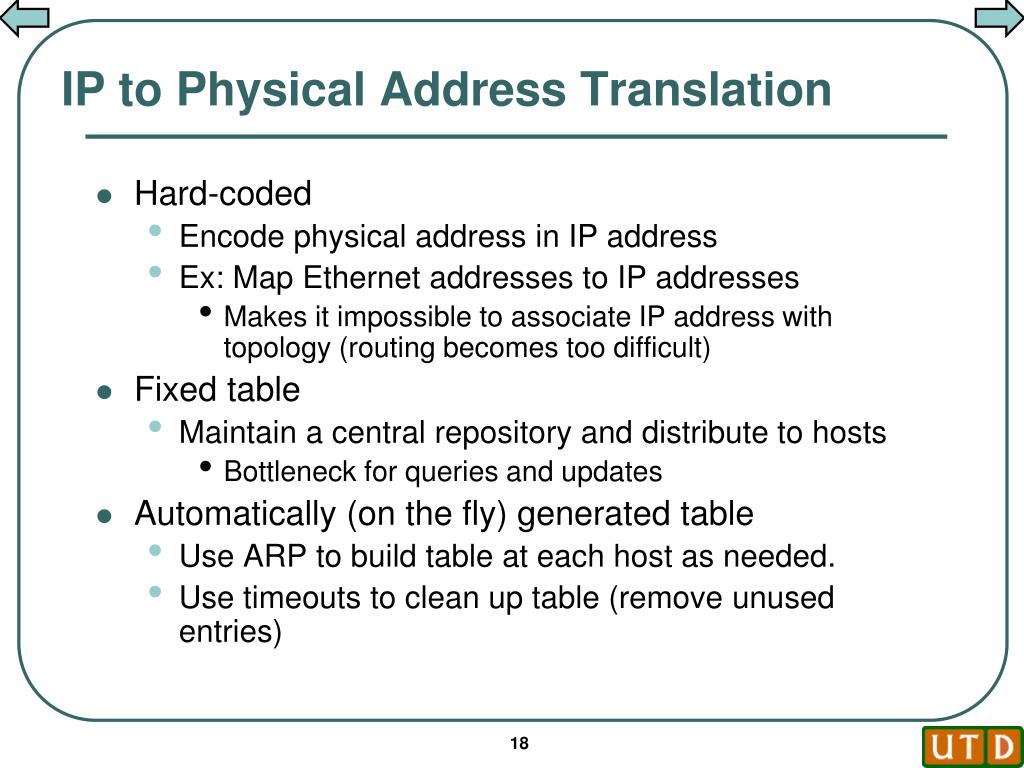 IP to Physical Address Translation

- Hard-coded
  - Encode physical address in IP address
  - Ex: Map Ethernet addresses to IP addresses
    - Makes it impossible to associate IP address with topology (routing becomes too difficult)
- Fixed table
  - Maintain a central repository and distribute to hosts
    - Bottleneck for queries and updates
- Automatically (on the fly) generated table
  - Use ARP to build table at each host as needed.
  - Use timeouts to clean up table (remove unused entries)

18

UTD